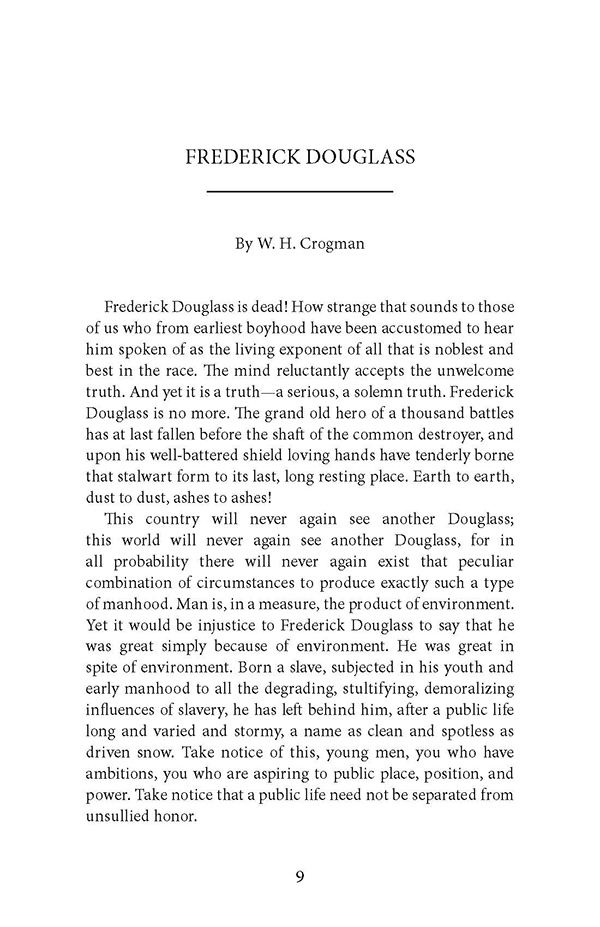 FREDERICK DOUGLASS

By W. H. Crogman

Frederick Douglass is dead! How strange that sounds to those of us who from earliest boyhood have been accustomed to hear him spoken of as the living exponent of all that is noblest and best in the race. The mind reluctantly accepts the unwelcome truth. And yet it is a truth—a serious, a solemn truth. Frederick Douglass is no more. The grand old hero of a thousand battles has at last fallen before the shaft of the common destroyer, and upon his well-battered shield loving hands have tenderly borne that stalwart form to its last, long resting place. Earth to earth, dust to dust, ashes to ashes!

This country will never again see another Douglass; this world will never again see another Douglass, for in all probability there will never again exist that peculiar combination of circumstances to produce exactly such a type of manhood. Man is, in a measure, the product of environment. Yet it would be injustice to Frederick Douglass to say that he was great simply because of environment. He was great in spite of environment. Born a slave, subjected in his youth and early manhood to all the degrading, stultifying, demoralizing influences of slavery, he has left behind him, after a public life long and varied and stormy, a name as clean and spotless as driven snow. Take notice of this, young men, you who have ambitions, you who are aspiring to public place, position, and power. Take notice that a public life need not be separated from unsullied honor.

9